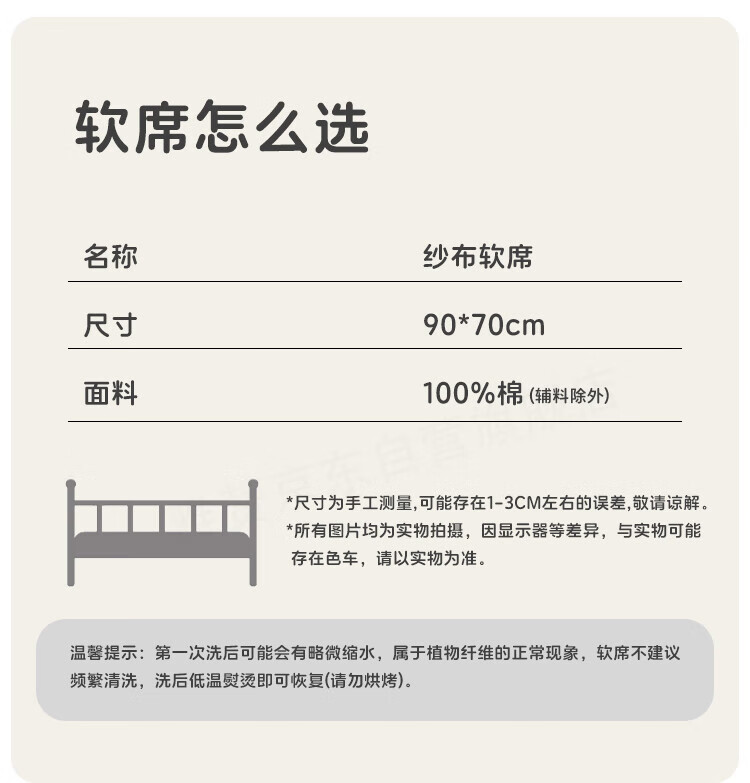 软席怎么选

名称 纱布软席

尺寸 90*70cm

面料 100%棉(辅料除外)

*尺寸为手工测量,可能存在1-3CM左右的误差,敬请谅解。

*所有图片均为实物拍摄，因显示器等差异，与实物可能存在色车，请以实物为准。

温馨提示：第一次洗后可能会有略微缩水，属于植物纤维的正常现象，软席不建议频繁清洗，洗后低温熨烫即可恢复(请勿烘烤)。

京东自营旗舰店